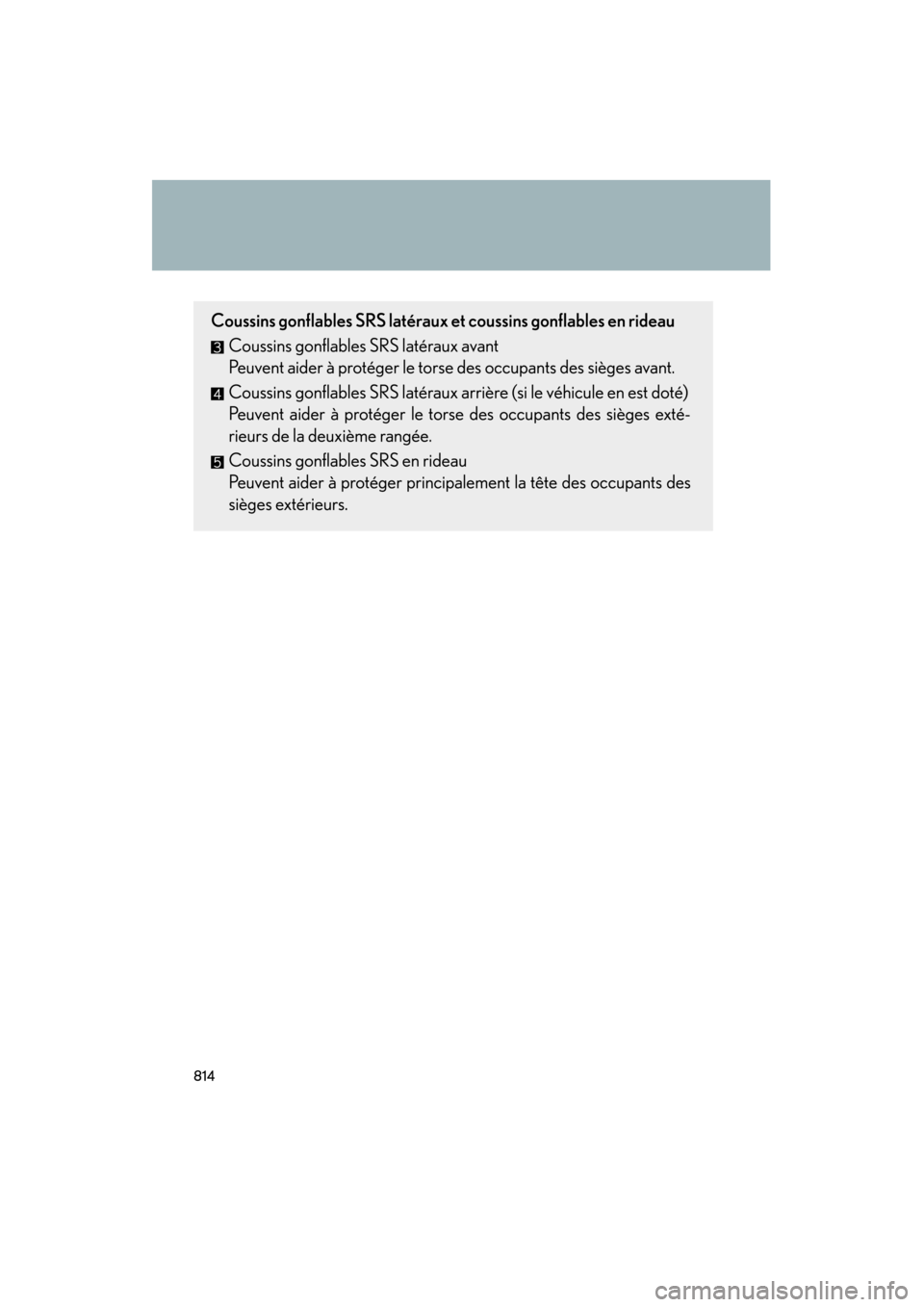 Coussins gonflables SRS latéraux et coussins gonflables en rideau

3 Coussins gonflables SRS latéraux avant
Peuvent aider à protéger le torse des occupants des sièges avant.

4 Coussins gonflables SRS latéraux arrière (si le véhicule en est doté)
Peuvent aider à protéger le torse des occupants des sièges extérieurs de la deuxième rangée.

5 Coussins gonflables SRS en rideau
Peuvent aider à protéger principalement la tête des occupants des sièges extérieurs.

814

carmanualsonline.info